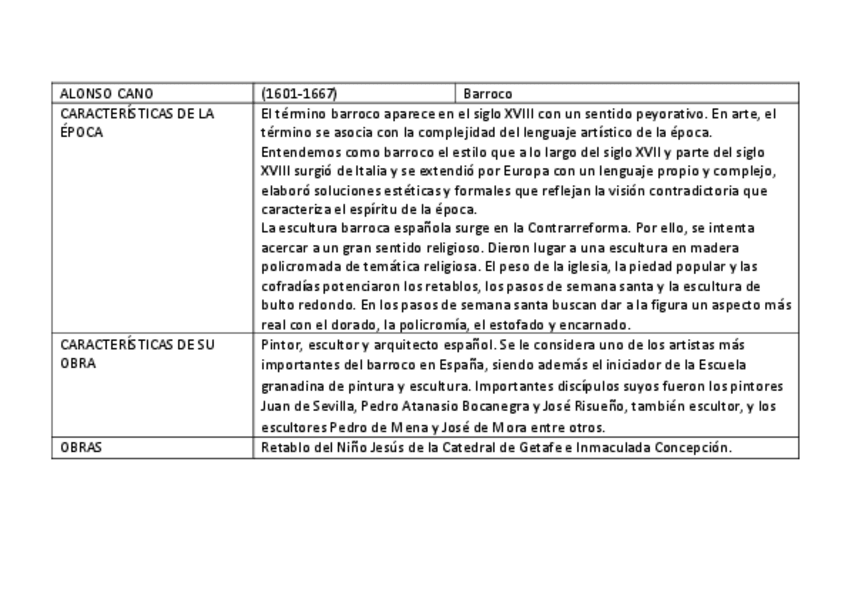 | ALONSO CANO | (1601-1667) | Barroco |
|---|---|---|
| CARACTERÍSTICAS DE LA ÉPOCA | El término barroco aparece en el siglo XVIII con un sentido peyorativo. En arte, el término se asocia con la complejidad del lenguaje artístico de la época. Entendemos como barroco el estilo que a lo largo del siglo XVII y parte del siglo XVIII surgió de Italia y se extendió por Europa con un lenguaje propio y complejo, elaboró soluciones estéticas y formales que reflejan la visión contradictoria que caracteriza el espíritu de la época. La escultura barroca española surge en la Contrarreforma. Por ello, se intenta acercar a un gran sentido religioso. Dieron lugar a una escultura en madera policromada de temática religiosa. El peso de la iglesia, la piedad popular y las cofradías potenciaron los retablos, los pasos de semana santa y la escultura de bulto redondo. En los pasos de semana santa buscan dar a la figura un aspecto más real con el dorado, la policromía, el estofado y encarnado. | |
| CARACTERÍSTICAS DE SU OBRA | Pintor, escultor y arquitecto español. Se le considera uno de los artistas más importantes del barroco en España, siendo además el iniciador de la Escuela granadina de pintura y escultura. Importantes discípulos suyos fueron los pintores Juan de Sevilla, Pedro Atanasio Bocanegra y José Risueño, también escultor, y los escultores Pedro de Mena y José de Mora entre otros. | |
| OBRAS | Retablo del Niño Jesús de la Catedral de Getafe e Inmaculada Concepción. | |